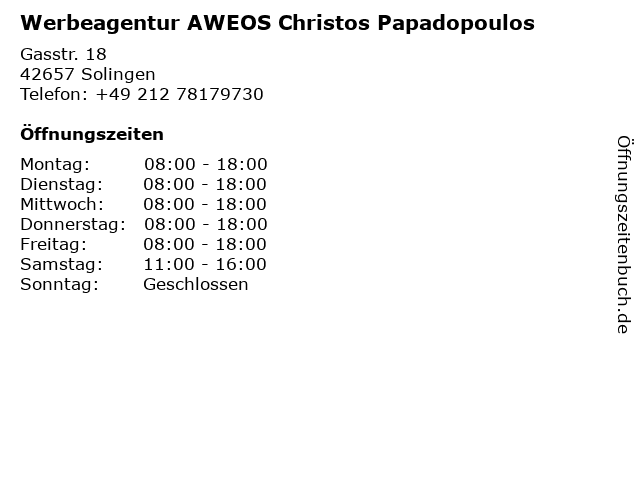 Werbeagentur AWEOS Christos Papadopoulos

Gasstr. 18
42657 Solingen
Telefon: +49 212 78179730

Öffnungszeiten

Montag: 08:00 - 18:00
Dienstag: 08:00 - 18:00
Mittwoch: 08:00 - 18:00
Donnerstag: 08:00 - 18:00
Freitag: 08:00 - 18:00
Samstag: 11:00 - 16:00
Sonntag: Geschlossen

Öffnungszeitenbuch.de